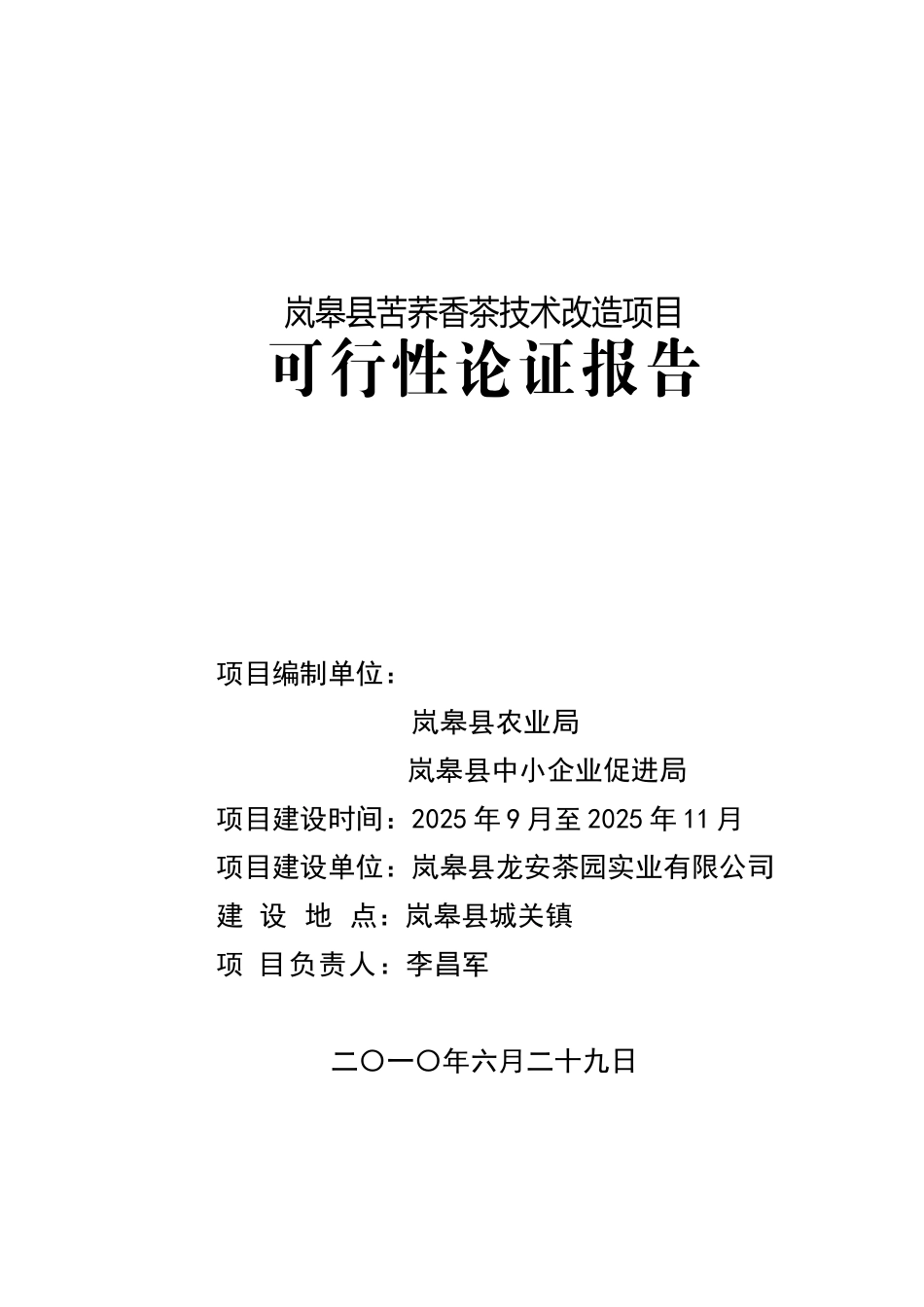 岚皋县苦荞香茶技术改造项目

可行性论证报告

项目编制单位：

岚皋县农业局

岚皋县中小企业促进局

项目建设时间：2025 年 9 月至 2025 年 11 月

项目建设单位：岚皋县龙安茶园实业有限公司

建 设 地 点：岚皋县城关镇

项 目负责人：李昌军

二〇一〇年六月二十九日